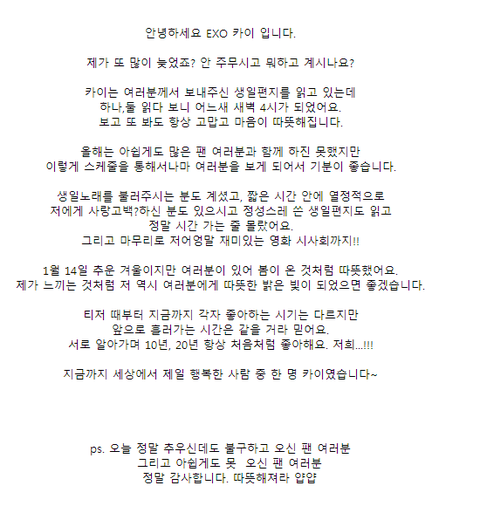 안녕하세요 EXO 카이 입니다.

제가 또 많이 늦었죠? 안 주무시고 뭐하고 계시나요?

카이는 여러분께서 보내주신 생일편지를 읽고 있는데
하나,둘 읽다 보니 어느새 새벽 4시가 되었어요.
보고 또 봐도 항상 고맙고 마음이 따뜻해집니다.

올해는 아쉽게도 많은 팬 여러분과 함께 하진 못했지만
이렇게 스케줄을 통해서나마 여러분을 보게 되어서 기분이 좋습니다.

생일노래를 불러주시는 분도 계셨고, 짧은 시간 안에 열정적으로
저에게 사랑고백?하신 분도 있으시고 정성스레 쓴 생일편지도 읽고
정말 시간 가는 줄 몰랐어요.
그리고 마무리로 저어엉말 재미있는 영화 시사회까지!!

1월 14일 추운 겨울이지만 여러분이 있어 봄이 온 것처럼 따뜻했어요.
제가 느끼는 것처럼 저 역시 여러분에게 따뜻한 밝은 빛이 되었으면 좋겠습니다.

티저 때부터 지금까지 각자 좋아하는 시기는 다르지만
앞으로 흘러가는 시간은 같을 거라 믿어요.
서로 알아가며 10년, 20년 항상 처음처럼 좋아해요. 저희...!!!

지금까지 세상에서 제일 행복한 사람 중 한 명 카이였습니다~

ps. 오늘 정말 추우신데도 불구하고 오신 팬 여러분
그리고 아쉽게도 못 오신 팬 여러분
정말 감사합니다. 따뜻해져라 얍얍